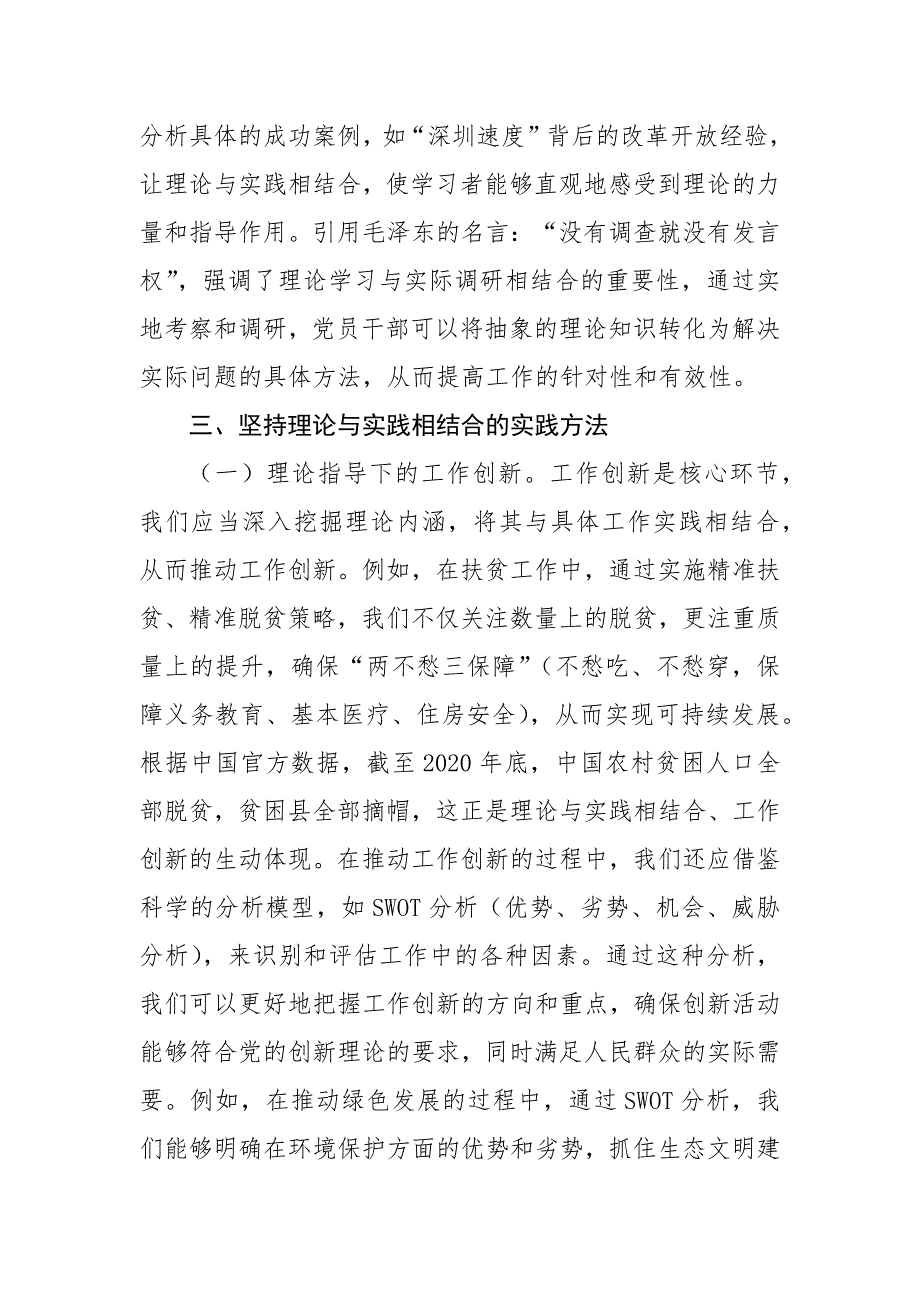 分析具体的成功案例，如“深圳速度”背后的改革开放经验，让理论与实践相结合，使学习者能够直观地感受到理论的力量和指导作用。引用毛泽东的名言：“没有调查就没有发言权”，强调了理论学习与实际调研相结合的重要性，通过实地考察和调研，党员干部可以将抽象的理论知识转化为解决实际问题的具体方法，从而提高工作的针对性和有效性。

三、坚持理论与实践相结合的实践方法

（一）理论指导下的工作创新。工作创新是核心环节，我们应当深入挖掘理论内涵，将其与具体工作实践相结合，从而推动工作创新。例如，在扶贫工作中，通过实施精准扶贫、精准脱贫策略，我们不仅关注数量上的脱贫，更注重质量上的提升，确保“两不愁三保障”（不愁吃、不愁穿，保障义务教育、基本医疗、住房安全），从而实现可持续发展。根据中国官方数据，截至2020年底，中国农村贫困人口全部脱贫，贫困县全部摘帽，这正是理论与实践相结合、工作创新的生动体现。在推动工作创新的过程中，我们还应借鉴科学的分析模型，如SWOT分析（优势、劣势、机会、威胁分析），来识别和评估工作中的各种因素。通过这种分析，我们可以更好地把握工作创新的方向和重点，确保创新活动能够符合党的创新理论的要求，同时满足人民群众的实际需要。例如，在推动绿色发展的过程中，通过SWOT分析，我们能够明确在环境保护方面的优势和劣势，抓住生态文明建